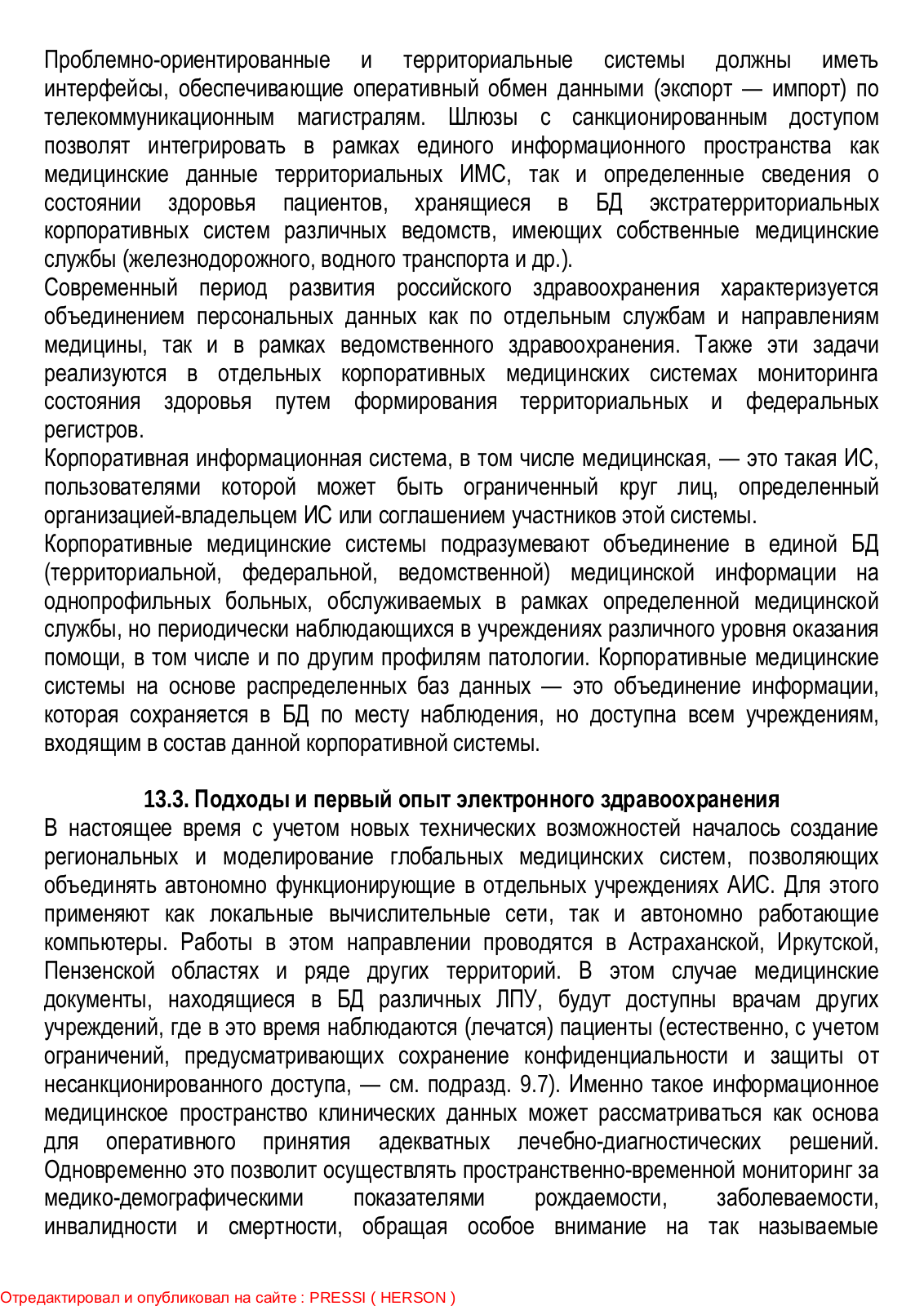 Проблемно-ориентированные и территориальные системы должны иметь интерфейсы, обеспечивающие оперативный обмен данными (экспорт — импорт) по телекоммуникационным магистралям. Шлюзы с санкционированным доступом позволят интегрировать в рамках единого информационного пространства как медицинские данные территориальных ИМС, так и определенные сведения о состоянии здоровья пациентов, хранящиеся в БД экстратерриториальных корпоративных систем различных ведомств, имеющих собственные медицинские службы (железнодорожного, водного транспорта и др.).
Современный период развития российского здравоохранения характеризуется объединением персональных данных как по отдельным службам и направлениям медицины, так и в рамках ведомственного здравоохранения. Также эти задачи реализуются в отдельных корпоративных медицинских системах мониторинга состояния здоровья путем формирования территориальных и федеральных регистров.
Корпоративная информационная система, в том числе медицинская, — это такая ИС, пользователями которой может быть ограниченный круг лиц, определенный организацией-владельцем ИС или соглашением участников этой системы.
Корпоративные медицинские системы подразумевают объединение в единой БД (территориальной, федеральной, ведомственной) медицинской информации на однопрофильных больных, обслуживаемых в рамках определенной медицинской службы, но периодически наблюдающихся в учреждениях различного уровня оказания помощи, в том числе и по другим профилям патологии. Корпоративные медицинские системы на основе распределенных баз данных — это объединение информации, которая сохраняется в БД по месту наблюдения, но доступна всем учреждениям, входящим в состав данной корпоративной системы.

13.3. Подходы и первый опыт электронного здравоохранения
В настоящее время с учетом новых технических возможностей началось создание региональных и моделирование глобальных медицинских систем, позволяющих объединять автономно функционирующие в отдельных учреждениях АИС. Для этого применяют как локальные вычислительные сети, так и автономно работающие компьютеры. Работы в этом направлении проводятся в Астраханской, Иркутской, Пензенской областях и ряде других территорий. В этом случае медицинские документы, находящиеся в БД различных ЛПУ, будут доступны врачам других учреждений, где в это время наблюдаются (лечатся) пациенты (естественно, с учетом ограничений, предусматривающих сохранение конфиденциальности и защиты от несанкционированного доступа, — см. подразд. 9.7). Именно такое информационное медицинское пространство клинических данных может рассматриваться как основа для оперативного принятия адекватных лечебно-диагностических решений. Одновременно это позволит осуществлять пространственно-временной мониторинг за медико-демографическими показателями рождаемости, заболеваемости, инвалидности и смертности, обращая особое внимание на так называемые

Отредактировал и опубликовал на сайте : PRESSI ( HERSON )